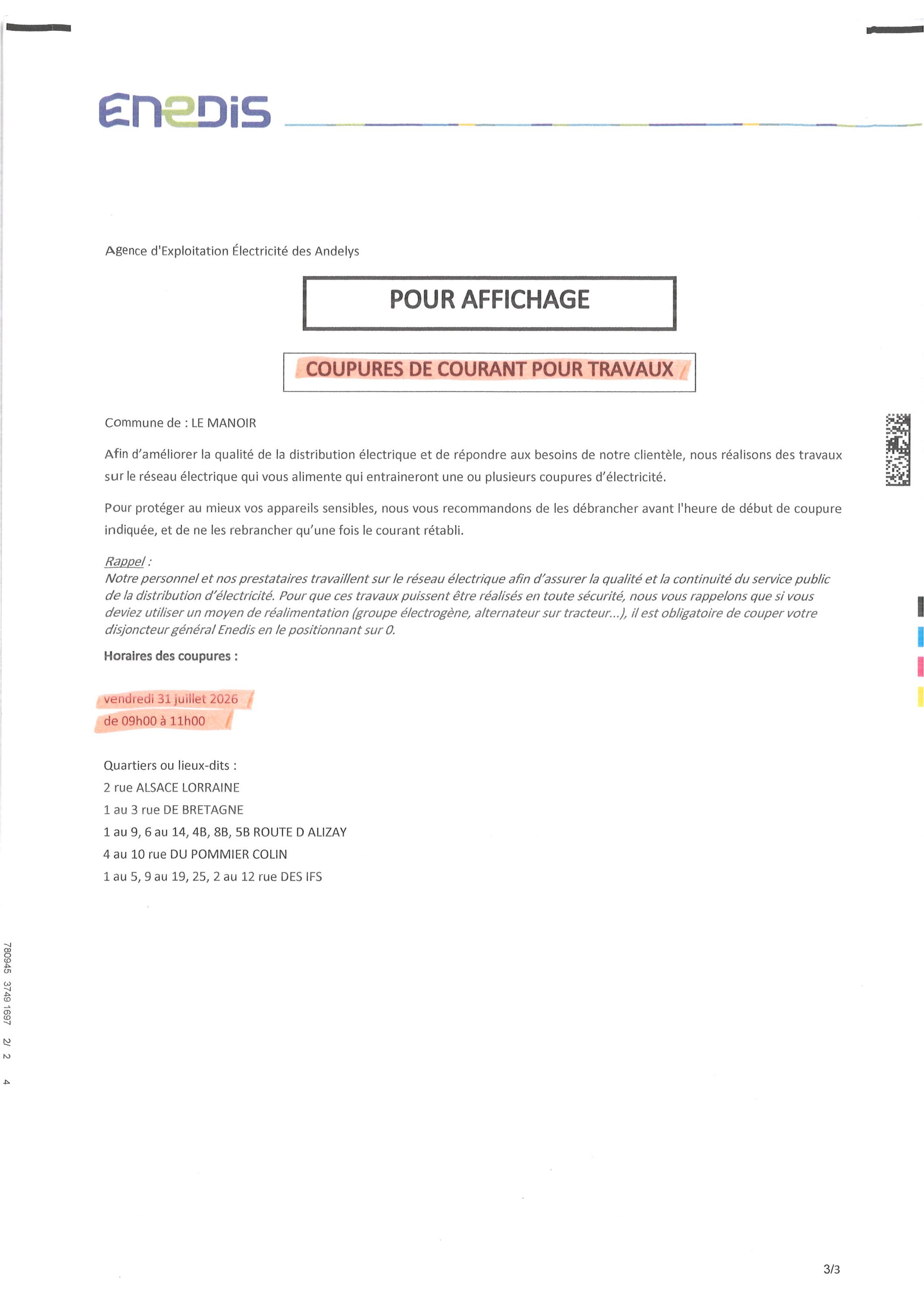 ENEDIS

Agence d'Exploitation Électricité des Andelys

POUR AFFICHAGE

COUPURES DE COURANT POUR TRAVAUX

Commune de : LE MANOIR

Afin d'améliorer la qualité de la distribution électrique et de répondre aux besoins de notre clientèle, nous réalisons des travaux sur le réseau électrique qui vous alimente qui entraineront une ou plusieurs coupures d'électricité.

Pour protéger au mieux vos appareils sensibles, nous vous recommandons de les débrancher avant l'heure de début de coupure indiquée, et de ne les rebrancher qu'une fois le courant rétabli.

Rappel :
Notre personnel et nos prestataires travaillent sur le réseau électrique afin d'assurer la qualité et la continuité du service public de la distribution d'électricité. Pour que ces travaux puissent être réalisés en toute sécurité, nous vous rappelons que si vous deviez utiliser un moyen de réalimentation (groupe électrogène, alternateur sur tracteur...), il est obligatoire de couper votre disjoncteur général Enedis en le positionnant sur 0.

Horaires des coupures :

vendredi 31 juillet 2026
de 09h00 à 11h00

Quartiers ou lieux-dits :
2 rue ALSACE LORRAINE
1 au 3 rue DE BRETAGNE
1 au 9, 6 au 14, 4B, 8B, 5B ROUTE D ALIZAY
4 au 10 rue DU POMMIER COLIN
1 au 5, 9 au 19, 25, 2 au 12 rue DES IFS

780945 3749 1697 2/ 2 4

3/3